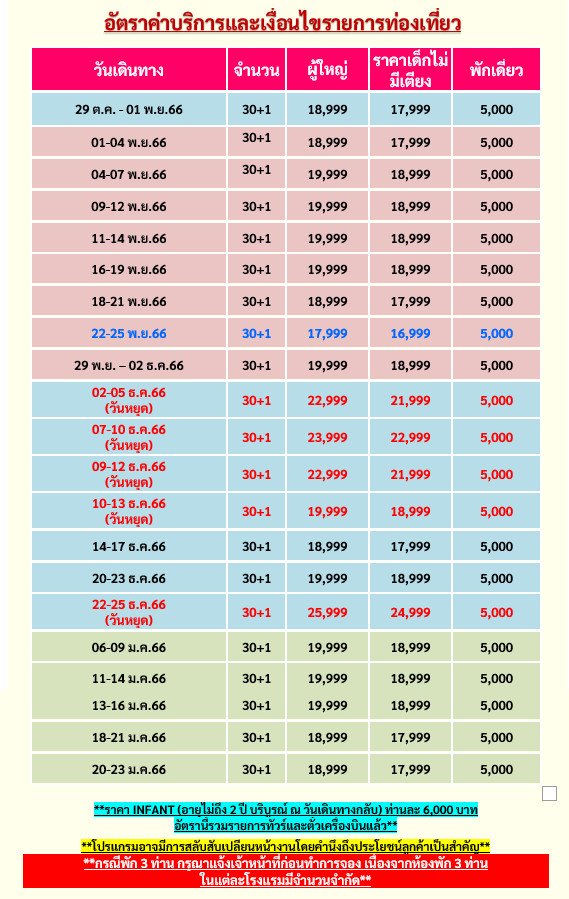 อัตราค่าบริการและเงื่อนไขรายการท่องเที่ยว

| วันเดินทาง | จำนวน | ผู้ใหญ่ | ราคาเด็กไม่มีเตียง | พักเดี่ยว |
|---|---|---|---|---|
| 29 ต.ค. - 01 พ.ย.66 | 30+1 | 18,999 | 17,999 | 5,000 |
| 01-04 พ.ย.66 | 30+1 | 18,999 | 17,999 | 5,000 |
| 04-07 พ.ย.66 | 30+1 | 19,999 | 18,999 | 5,000 |
| 09-12 พ.ย.66 | 30+1 | 19,999 | 18,999 | 5,000 |
| 11-14 พ.ย.66 | 30+1 | 19,999 | 18,999 | 5,000 |
| 16-19 พ.ย.66 | 30+1 | 19,999 | 18,999 | 5,000 |
| 18-21 พ.ย.66 | 30+1 | 18,999 | 17,999 | 5,000 |
| 22-25 พ.ย.66 | 30+1 | 17,999 | 16,999 | 5,000 |
| 29 พ.ย. – 02 ธ.ค.66 | 30+1 | 19,999 | 18,999 | 5,000 |
| 02-05 ธ.ค.66 (วันหยุด) | 30+1 | 22,999 | 21,999 | 5,000 |
| 07-10 ธ.ค.66 (วันหยุด) | 30+1 | 23,999 | 22,999 | 5,000 |
| 09-12 ธ.ค.66 (วันหยุด) | 30+1 | 22,999 | 21,999 | 5,000 |
| 10-13 ธ.ค.66 (วันหยุด) | 30+1 | 19,999 | 18,999 | 5,000 |
| 14-17 ธ.ค.66 | 30+1 | 18,999 | 17,999 | 5,000 |
| 20-23 ธ.ค.66 | 30+1 | 19,999 | 18,999 | 5,000 |
| 22-25 ธ.ค.66 (วันหยุด) | 30+1 | 25,999 | 24,999 | 5,000 |
| 06-09 ม.ค.66 | 30+1 | 19,999 | 18,999 | 5,000 |
| 11-14 ม.ค.66 | 30+1 | 19,999 | 18,999 | 5,000 |
| 13-16 ม.ค.66 | 30+1 | 19,999 | 18,999 | 5,000 |
| 18-21 ม.ค.66 | 30+1 | 18,999 | 17,999 | 5,000 |
| 20-23 ม.ค.66 | 30+1 | 18,999 | 17,999 | 5,000 |

**ราคา INFANT (อายุไม่ถึง 2 ปี บริบูรณ์ ณ วันเดินทางกลับ) ท่านละ 6,000 บาท อัตรานี้รวมรายการทัวร์และตั๋วเครื่องบินแล้ว**

**โปรแกรมอาจมีการสลับสับเปลี่ยนหน้างานโดยคำนึงถึงประโยชน์ลูกค้าเป็นสำคัญ**

**กรณีพัก 3 ท่าน กรุณาแจ้งเจ้าหน้าที่ก่อนทำการจอง เนื่องจากห้องพัก 3 ท่าน ในแต่ละโรงแรมมีจำนวนจำกัด**